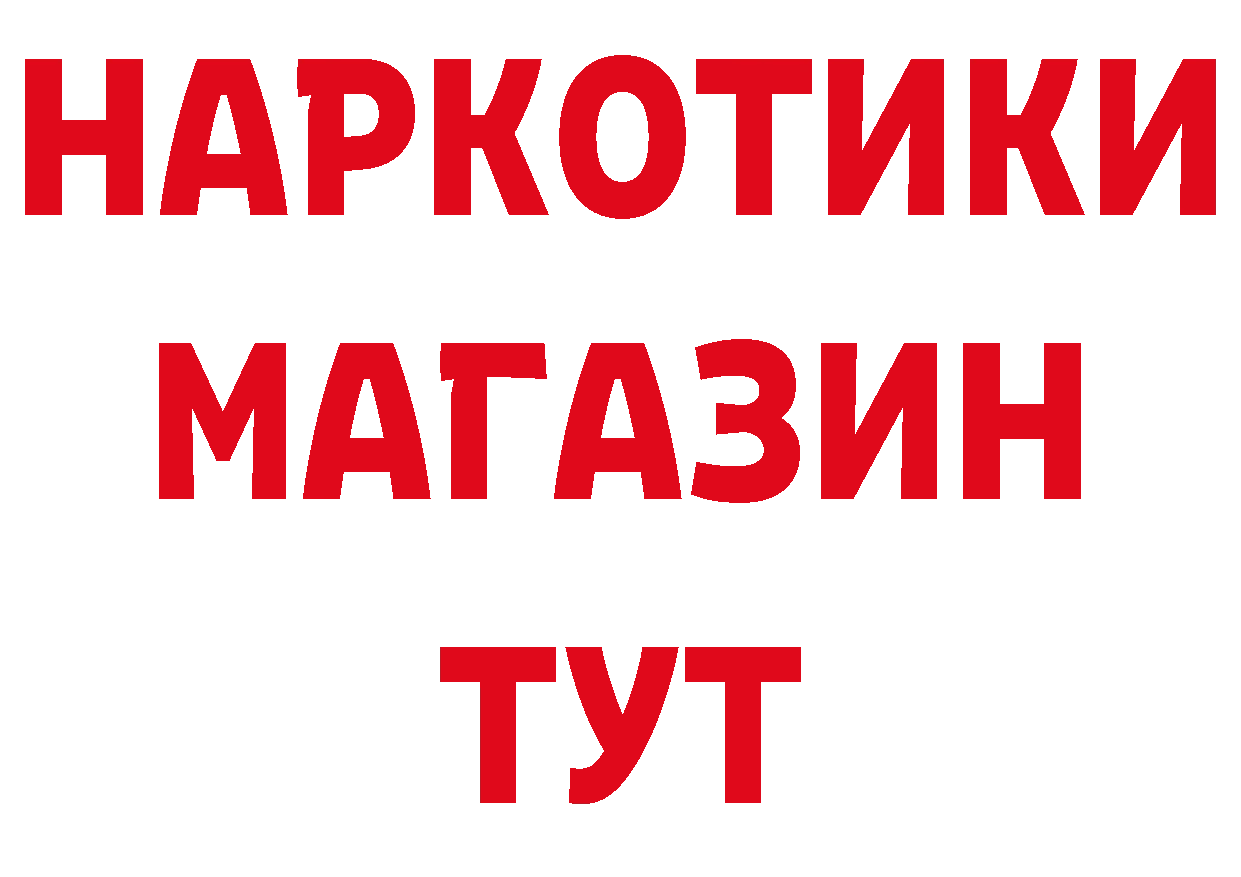 НАРКОТИКИ
МАГАЗИН
ТУТ